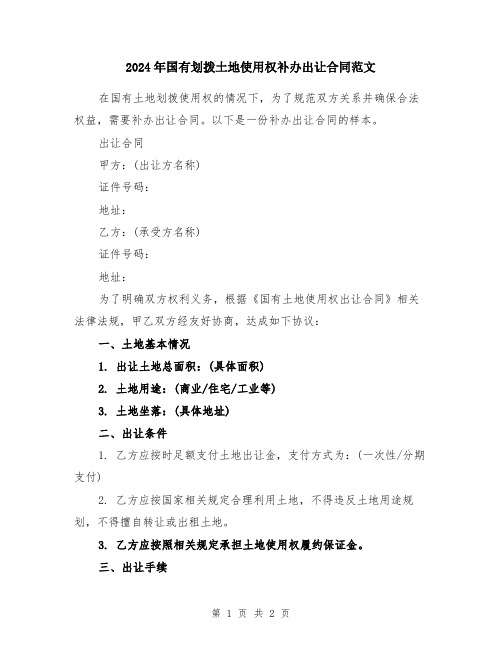 2024年国有划拨土地使用权补办出让合同范文

在国有土地划拨使用权的情况下，为了规范双方关系并确保合法权益，需要补办出让合同。以下是一份补办出让合同的样本。

出让合同

甲方：(出让方名称)

证件号码：

地址：

乙方：(承受方名称)

证件号码：

地址：

为了明确双方权利义务，根据《国有土地使用权出让合同》相关法律法规，甲乙双方经友好协商，达成如下协议：

一、土地基本情况

1. 出让土地总面积：(具体面积)

2. 土地用途：(商业/住宅/工业等)

3. 土地坐落：(具体地址)

二、出让条件

1. 乙方应按时足额支付土地出让金，支付方式为：(一次性/分期支付)

2. 乙方应按国家相关规定合理利用土地，不得违反土地用途规划，不得擅自转让或出租土地。

3. 乙方应按照相关规定承担土地使用权履约保证金。

三、出让手续

第 1 页 共 2 页